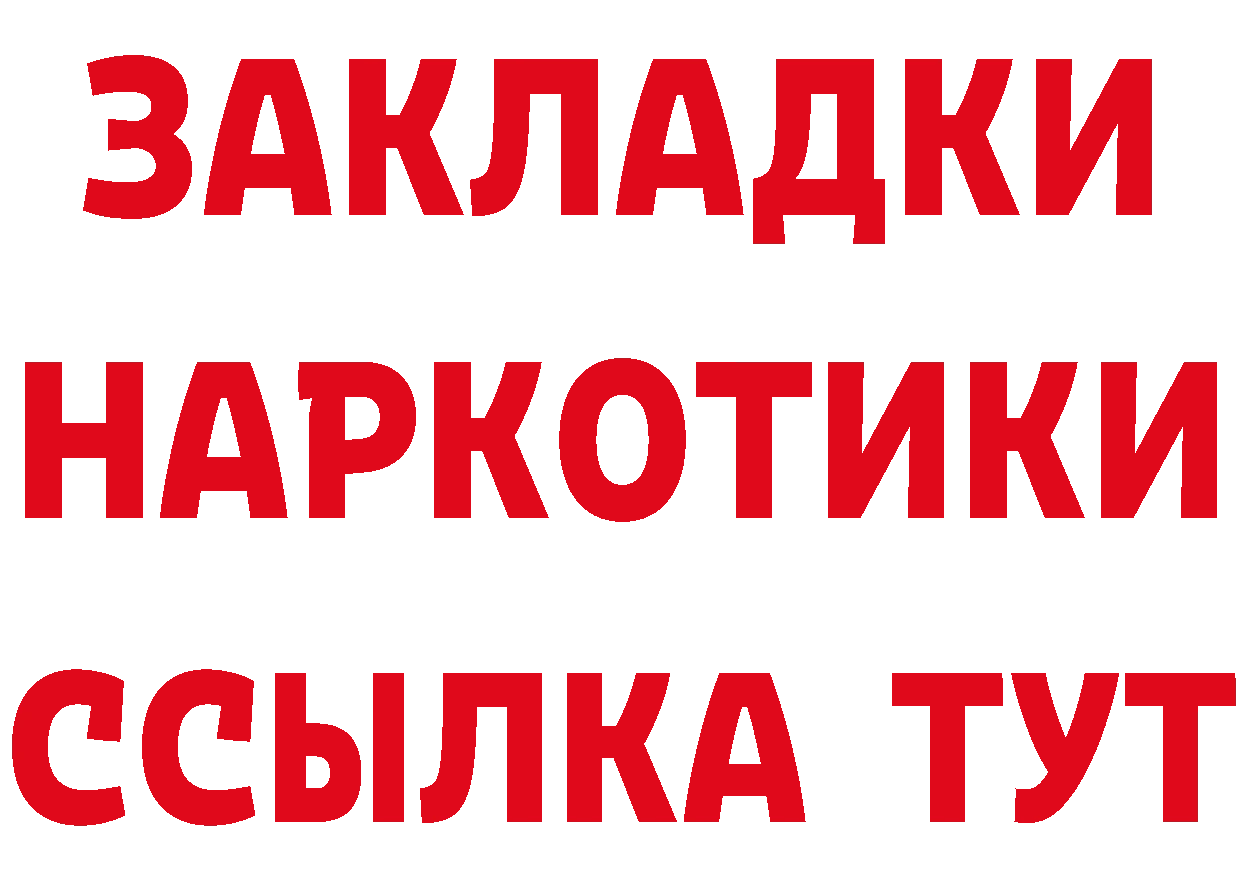 ЗАКЛАДКИ НАРКОТИКИ ССЫЛКА ТУТ